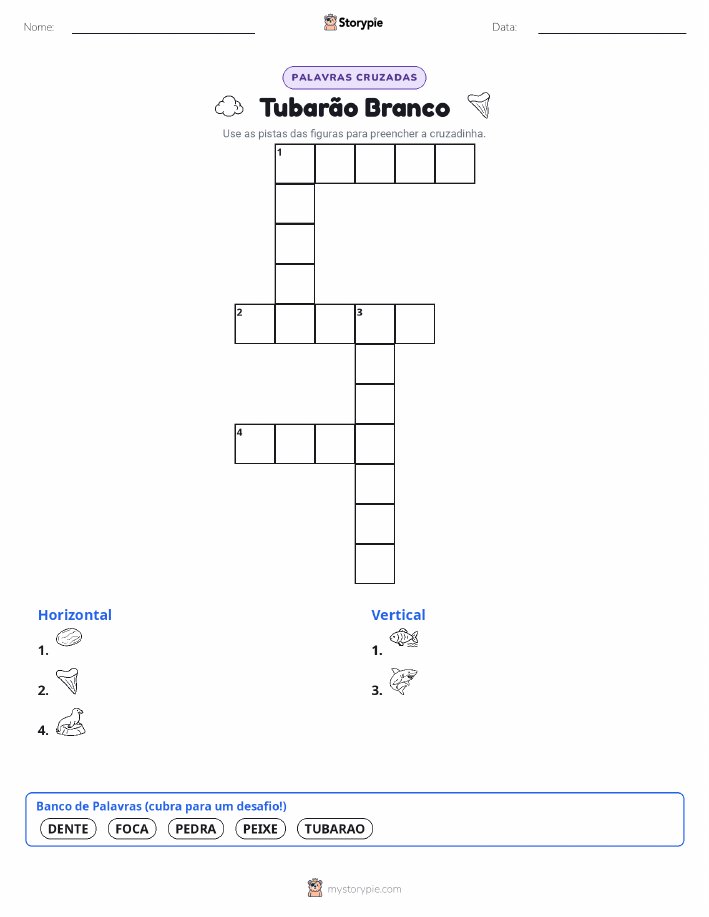 Nome: ____ Storypie Data: ____

PALAVRAS CRUZADAS

Tubarão Branco

Use as pistas das figuras para preencher a cruzadinha.

1

2

3

4

Horizontal

1.

2.

4.

Vertical

1.

3.

Banco de Palavras (cubra para um desafio!)

DENTE FOCA PEDRA PEIXE TUBARAO

mystorypie.com